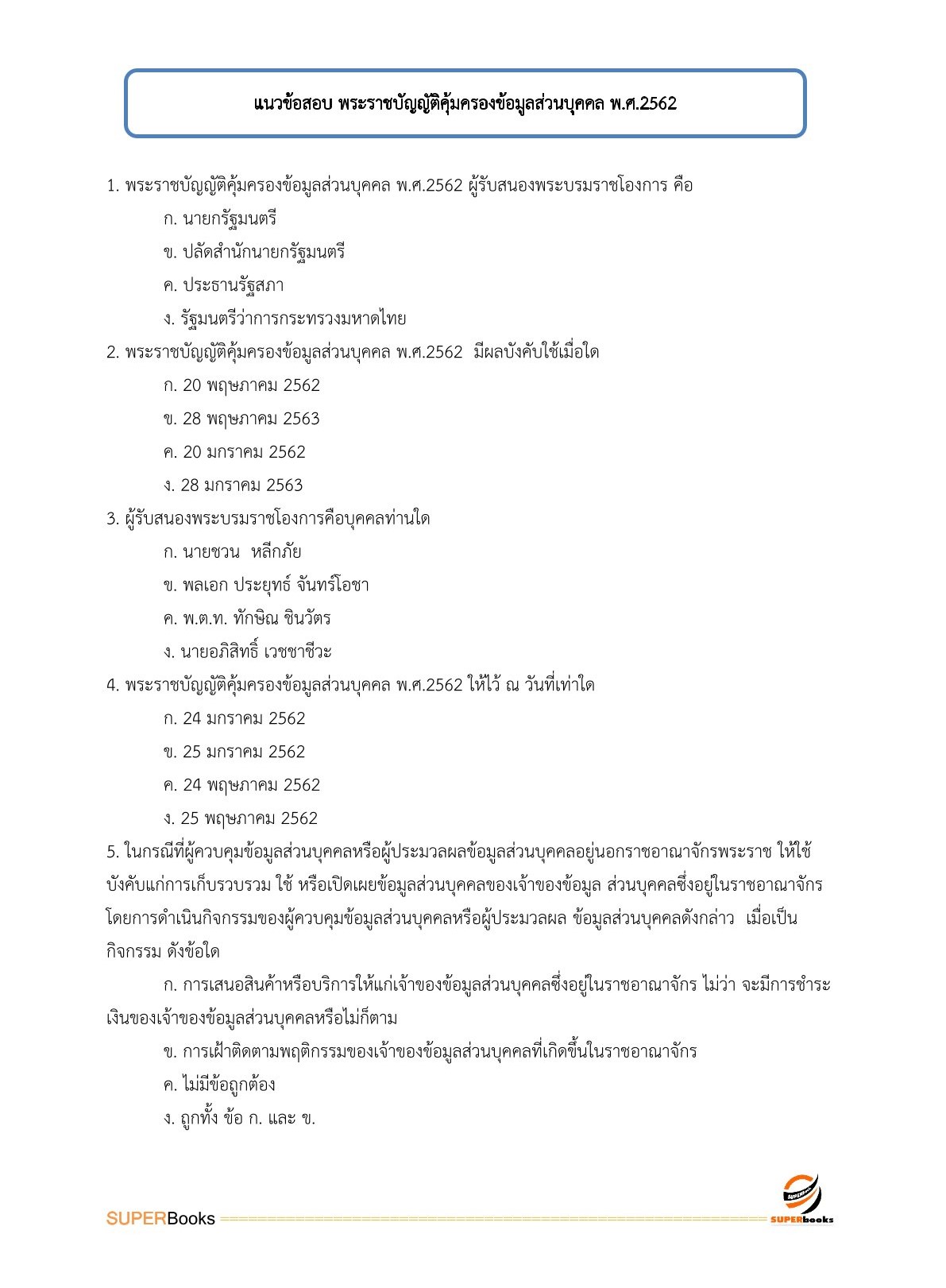 แนวข้อสอบ พระราชบัญญัติคุ้มครองข้อมูลส่วนบุคคล พ.ศ.2562

1. พระราชบัญญัติคุ้มครองข้อมูลส่วนบุคคล พ.ศ.2562 ผู้รับสนองพระบรมราชโองการ คือ

ก. นายกรัฐมนตรี

ข. ปลัดสำนักนายกรัฐมนตรี

ค. ประธานรัฐสภา

ง. รัฐมนตรีว่าการกระทรวงมหาดไทย

2. พระราชบัญญัติคุ้มครองข้อมูลส่วนบุคคล พ.ศ.2562 มีผลบังคับใช้เมื่อใด

ก. 20 พฤษภาคม 2562

ข. 28 พฤษภาคม 2563

ค. 20 มกราคม 2562

ง. 28 มกราคม 2563

3. ผู้รับสนองพระบรมราชโองการคือบุคคลท่านใด

ก. นายชวน หลีกภัย

ข. พลเอก ประยุทธ์ จันทร์โอชา

ค. พ.ต.ท. ทักษิณ ชินวัตร

ง. นายอภิสิทธิ์ เวชชาชีวะ

4. พระราชบัญญัติคุ้มครองข้อมูลส่วนบุคคล พ.ศ.2562 ให้ไว้ ณ วันที่เท่าใด

ก. 24 มกราคม 2562

ข. 25 มกราคม 2562

ค. 24 พฤษภาคม 2562

ง. 25 พฤษภาคม 2562

5. ในกรณีที่ผู้ควบคุมข้อมูลส่วนบุคคลหรือผู้ประมวลผลข้อมูลส่วนบุคคลอยู่นอกราชอาณาจักรพระราช ให้ใช้บังคับแก่การเก็บรวบรวม ใช้ หรือเปิดเผยข้อมูลส่วนบุคคลของเจ้าของข้อมูล ส่วนบุคคลซึ่งอยู่ในราชอาณาจักร โดยการดำเนินกิจกรรมของผู้ควบคุมข้อมูลส่วนบุคคลหรือผู้ประมวลผล ข้อมูลส่วนบุคคลดังกล่าว เมื่อเป็นกิจกรรม ดังข้อใด

ก. การเสนอสินค้าหรือบริการให้แก่เจ้าของข้อมูลส่วนบุคคลซึ่งอยู่ในราชอาณาจักร ไม่ว่า จะมีการชำระเงินของเจ้าของข้อมูลส่วนบุคคลหรือไม่ก็ตาม

ข. การเฝ้าติดตามพฤติกรรมของเจ้าของข้อมูลส่วนบุคคลที่เกิดขึ้นในราชอาณาจักร

ค. ไม่มีข้อถูกต้อง

ง. ถูกทั้ง ข้อ ก. และ ข.

SUPERBooks SUPERbooks